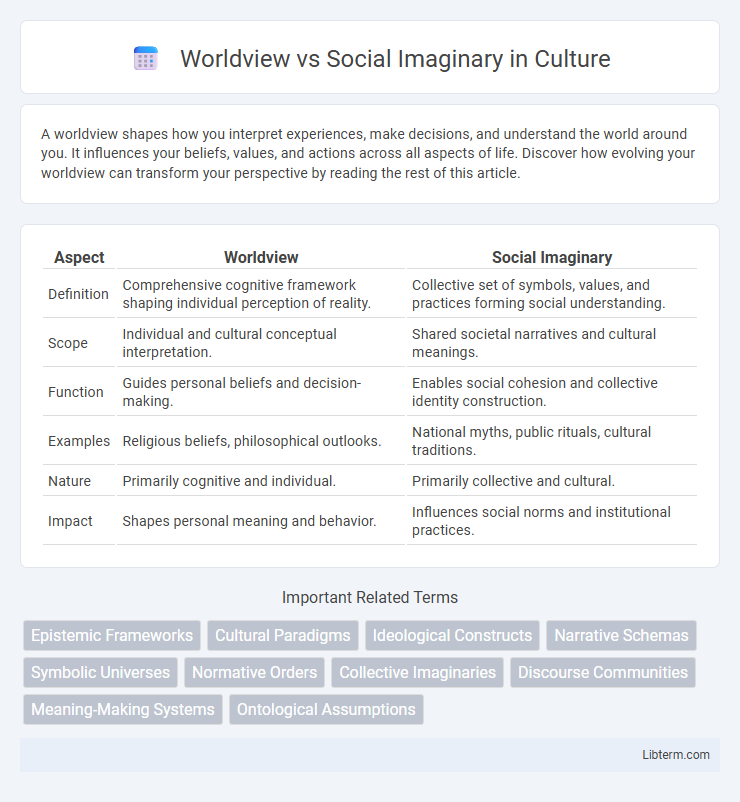 Worldview vs Social Imaginary in Culture

A worldview shapes how you interpret experiences, make decisions, and understand the world around you. It influences your beliefs, values, and actions across all aspects of life. Discover how evolving your worldview can transform your perspective by reading the rest of this article.

| Aspect | Worldview | Social Imaginary |
|---|---|---|
| Definition | Comprehensive cognitive framework shaping individual perception of reality. | Collective set of symbols, values, and practices forming social understanding. |
| Scope | Individual and cultural conceptual interpretation. | Shared societal narratives and cultural meanings. |
| Function | Guides personal beliefs and decision-making. | Enables social cohesion and collective identity construction. |
| Examples | Religious beliefs, philosophical outlooks. | National myths, public rituals, cultural traditions. |
| Nature | Primarily cognitive and individual. | Primarily collective and cultural. |
| Impact | Shapes personal meaning and behavior. | Influences social norms and institutional practices. |

Important Related Terms

Epistemic Frameworks
Cultural Paradigms
Ideological Constructs
Narrative Schemas
Symbolic Universes
Normative Orders
Collective Imaginaries
Discourse Communities
Meaning-Making Systems
Ontological Assumptions

Libterm.com